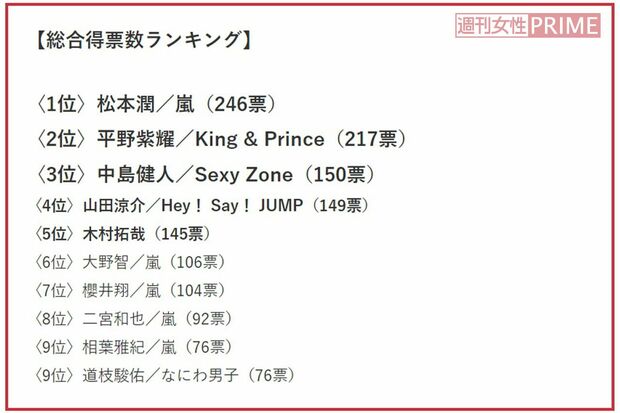 週刊女性PRIME

【総合得票数ランキング】

〈1位〉松本潤／嵐（246票）
〈2位〉平野紫耀／King & Prince（217票）
〈3位〉中島健人／Sexy Zone（150票）
〈4位〉山田涼介／Hey！ Say！ JUMP（149票）
〈5位〉木村拓哉（145票）
〈6位〉大野智／嵐（106票）
〈7位〉櫻井翔／嵐（104票）
〈8位〉二宮和也／嵐（92票）
〈9位〉相葉雅紀／嵐（76票）
〈9位〉道枝駿佑／なにわ男子（76票）